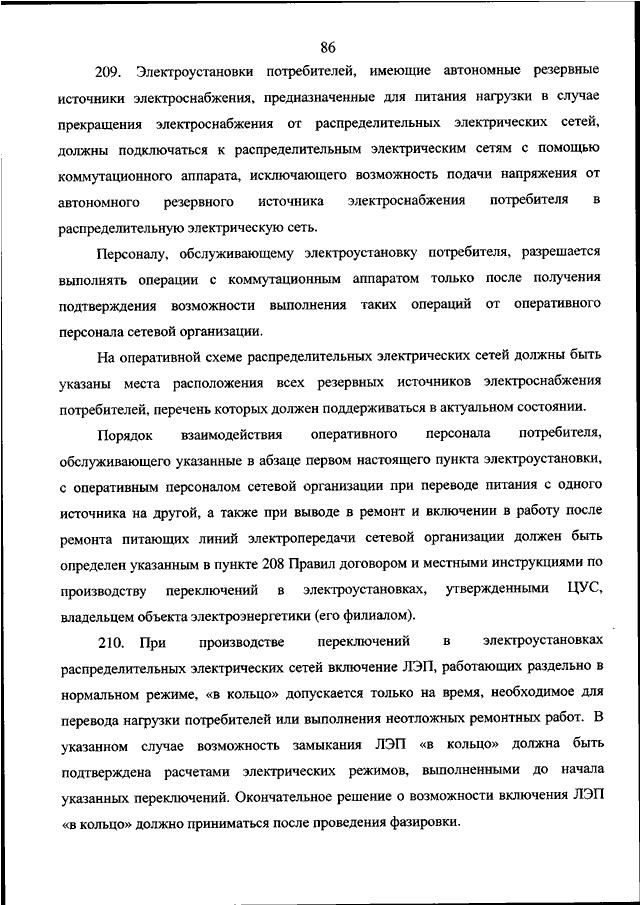 86

209. Электроустановки потребителей, имеющие автономные резервные источники электроснабжения, предназначенные для питания нагрузки в случае прекращения электроснабжения от распределительных электрических сетей, должны подключаться к распределительным электрическим сетям с помощью коммутационного аппарата, исключающего возможность подачи напряжения от автономного резервного источника электроснабжения потребителя в распределительную электрическую сеть.

Персоналу, обслуживающему электроустановку потребителя, разрешается выполнять операции с коммутационным аппаратом только после получения подтверждения возможности выполнения таких операций от оперативного персонала сетевой организации.

На оперативной схеме распределительных электрических сетей должны быть указаны места расположения всех резервных источников электроснабжения потребителей, перечень которых должен поддерживаться в актуальном состоянии.

Порядок взаимодействия оперативного персонала потребителя, обслуживающего указанные в абзаце первом настоящего пункта электроустановки, с оперативным персоналом сетевой организации при переводе питания с одного источника на другой, а также при выводе в ремонт и включении в работу после ремонта питающих линий электропередачи сетевой организации должен быть определен указанным в пункте 208 Правил договором и местными инструкциями по производству переключений в электроустановках, утвержденными ЦУС, владельцем объекта электроэнергетики (его филиалом).

210. При производстве переключений в электроустановках распределительных электрических сетей включение ЛЭП, работающих раздельно в нормальном режиме, «в кольцо» допускается только на время, необходимое для перевода нагрузки потребителей или выполнения неотложных ремонтных работ. В указанном случае возможность замыкания ЛЭП «в кольцо» должна быть подтверждена расчетами электрических режимов, выполненными до начала указанных переключений. Окончательное решение о возможности включения ЛЭП «в кольцо» должно приниматься после проведения фазировки.